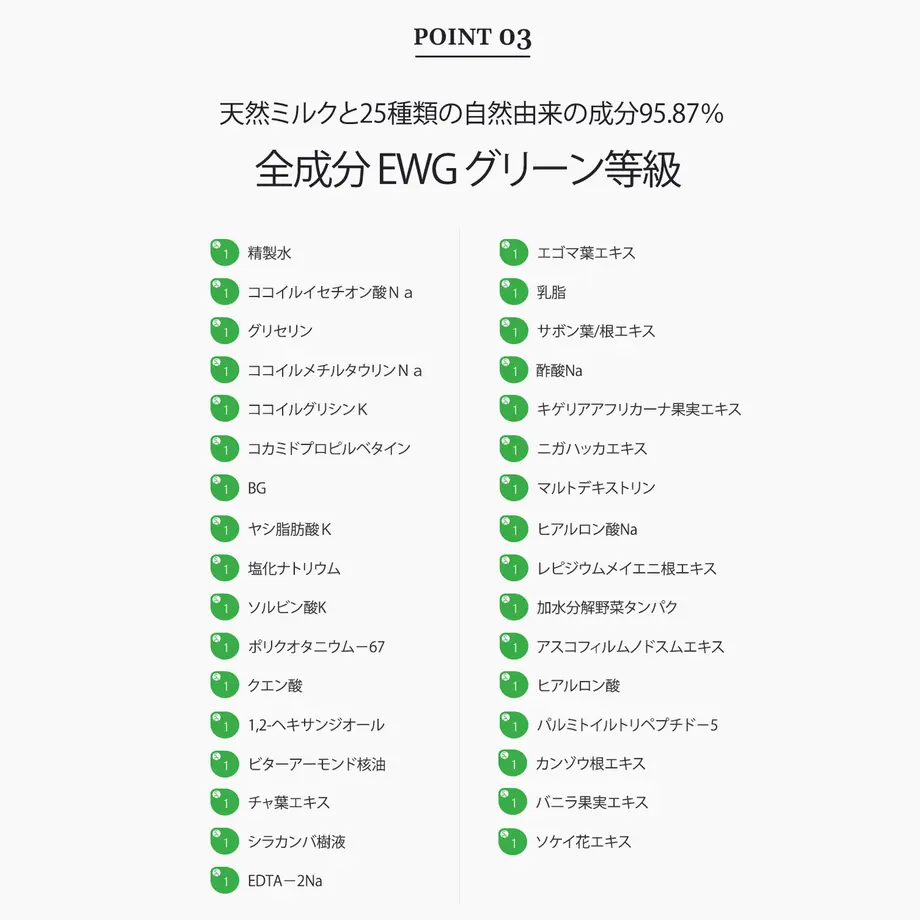 POINT 03

天然ミルクと25種類の自然由来の成分95.87%
全成分 EWG グリーン等級

1 精製水
1 ココイルイセチオン酸Ｎａ
1 グリセリン
1 ココイルメチルタウリンＮａ
1 ココイルグリシンＫ
1 コカミドプロピルベタイン
1 BG
1 ヤシ脂肪酸Ｋ
1 塩化ナトリウム
1 ソルビン酸K
1 ポリクオタニウムー67
1 クエン酸
1 1,2-ヘキサンジオール
1 ビターアーモンド核油
1 チャ葉エキス
1 シラカンバ樹液
1 EDTAー2Na

1 エゴマ葉エキス
1 乳脂
1 サボン葉/根エキス
1 酢酸Na
1 キゲリアアフリカーナ果実エキス
1 ニガハッカエキス
1 マルトデキストリン
1 ヒアルロン酸Na
1 レピジウムメイエニ根エキス
1 加水分解野菜タンパク
1 アスコフィルムノドスムエキス
1 ヒアルロン酸
1 パルミトイルトリペプチドー5
1 カンゾウ根エキス
1 バニラ果実エキス
1 ソケイ花エキス